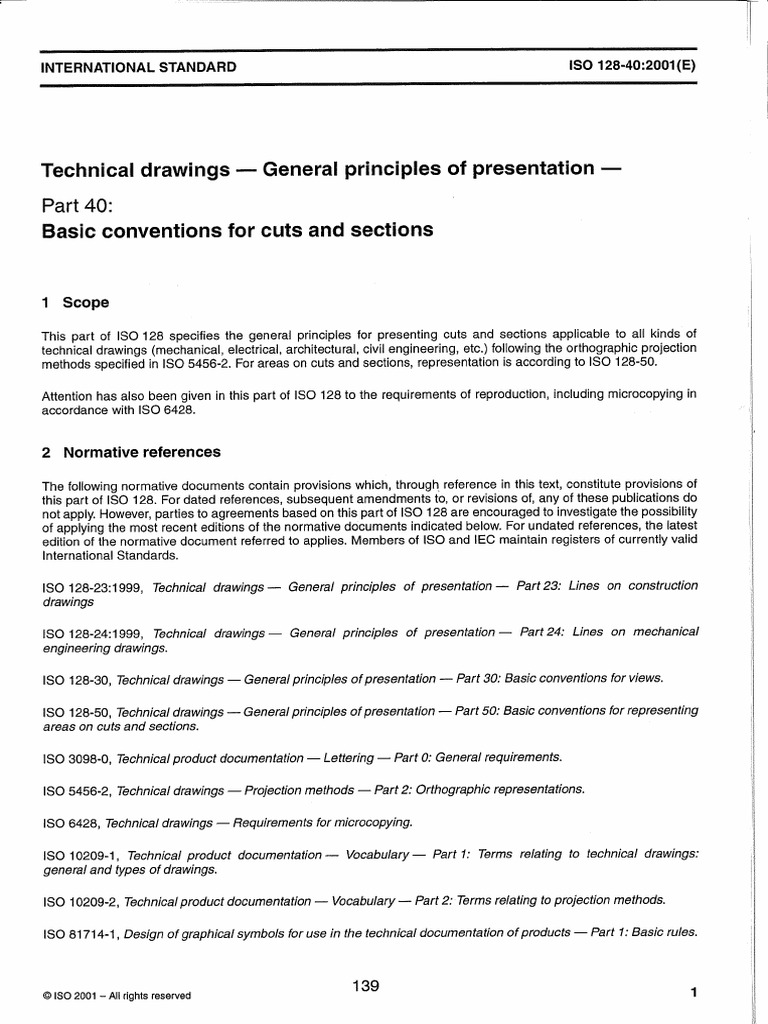 INTERNATIONAL STANDARD

ISO 128-40:2001(E)

Technical drawings — General principles of presentation —

Part 40:
Basic conventions for cuts and sections

1 Scope

This part of ISO 128 specifies the general principles for presenting cuts and sections applicable to all kinds of technical drawings (mechanical, electrical, architectural, civil engineering, etc.) following the orthographic projection methods specified in ISO 5456-2. For areas on cuts and sections, representation is according to ISO 128-50.

Attention has also been given in this part of ISO 128 to the requirements of reproduction, including microcopying in accordance with ISO 6428.

2 Normative references

The following normative documents contain provisions which, through reference in this text, constitute provisions of this part of ISO 128. For dated references, subsequent amendments to, or revisions of, any of these publications do not apply. However, parties to agreements based on this part of ISO 128 are encouraged to investigate the possibility of applying the most recent editions of the normative documents indicated below. For undated references, the latest edition of the normative document referred to applies. Members of ISO and IEC maintain registers of currently valid International Standards.

ISO 128-23:1999, Technical drawings — General principles of presentation — Part 23: Lines on construction drawings

ISO 128-24:1999, Technical drawings — General principles of presentation — Part 24: Lines on mechanical engineering drawings.

ISO 128-30, Technical drawings — General principles of presentation — Part 30: Basic conventions for views.

ISO 128-50, Technical drawings — General principles of presentation — Part 50: Basic conventions for representing areas on cuts and sections.

ISO 3098-0, Technical product documentation — Lettering — Part 0: General requirements.

ISO 5456-2, Technical drawings — Projection methods — Part 2: Orthographic representations.

ISO 6428, Technical drawings — Requirements for microcopying.

ISO 10209-1, Technical product documentation — Vocabulary — Part 1: Terms relating to technical drawings: general and types of drawings.

ISO 10209-2, Technical product documentation — Vocabulary — Part 2: Terms relating to projection methods.

ISO 81714-1, Design of graphical symbols for use in the technical documentation of products — Part 1: Basic rules.

© ISO 2001 – All rights reserved

139

1